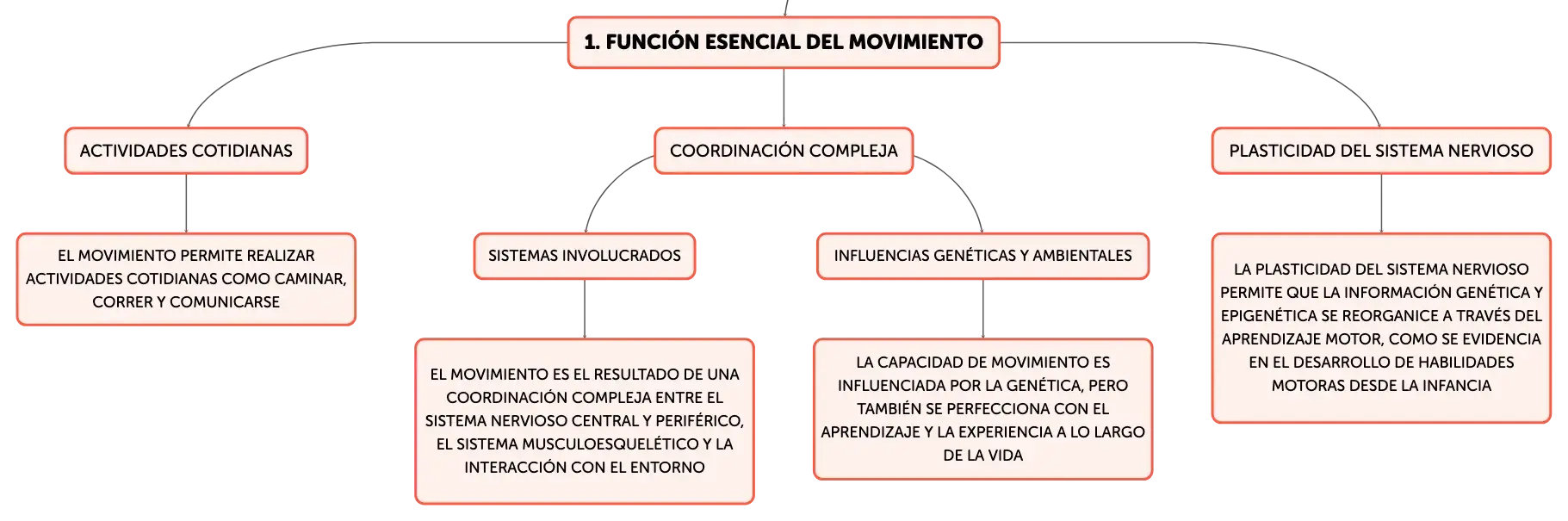 1. FUNCIÓN ESENCIAL DEL MOVIMIENTO

ACTIVIDADES COTIDIANAS

EL MOVIMIENTO PERMITE REALIZAR ACTIVIDADES COTIDIANAS COMO CAMINAR, CORRER Y COMUNICARSE

COORDINACIÓN COMPLEJA

SISTEMAS INVOLUCRADOS

EL MOVIMIENTO ES EL RESULTADO DE UNA COORDINACIÓN COMPLEJA ENTRE EL SISTEMA NERVIOSO CENTRAL Y PERIFÉRICO, EL SISTEMA MUSCULOESQUELÉTICO Y LA INTERACCIÓN CON EL ENTORNO

INFLUENCIAS GENÉTICAS Y AMBIENTALES

LA CAPACIDAD DE MOVIMIENTO ES INFLUENCIADA POR LA GENÉTICA, PERO TAMBIÉN SE PERFECCIONA CON EL APRENDIZAJE Y LA EXPERIENCIA A LO LARGO DE LA VIDA

PLASTICIDAD DEL SISTEMA NERVIOSO

LA PLASTICIDAD DEL SISTEMA NERVIOSO PERMITE QUE LA INFORMACIÓN GENÉTICA Y EPIGENÉTICA SE REORGANICE A TRAVÉS DEL APRENDIZAJE MOTOR, COMO SE EVIDENCIA EN EL DESARROLLO DE HABILIDADES MOTORAS DESDE LA INFANCIA